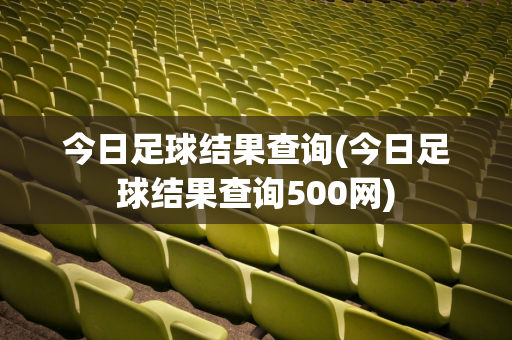 今日足球结果查询(今日足球结果查询500网)